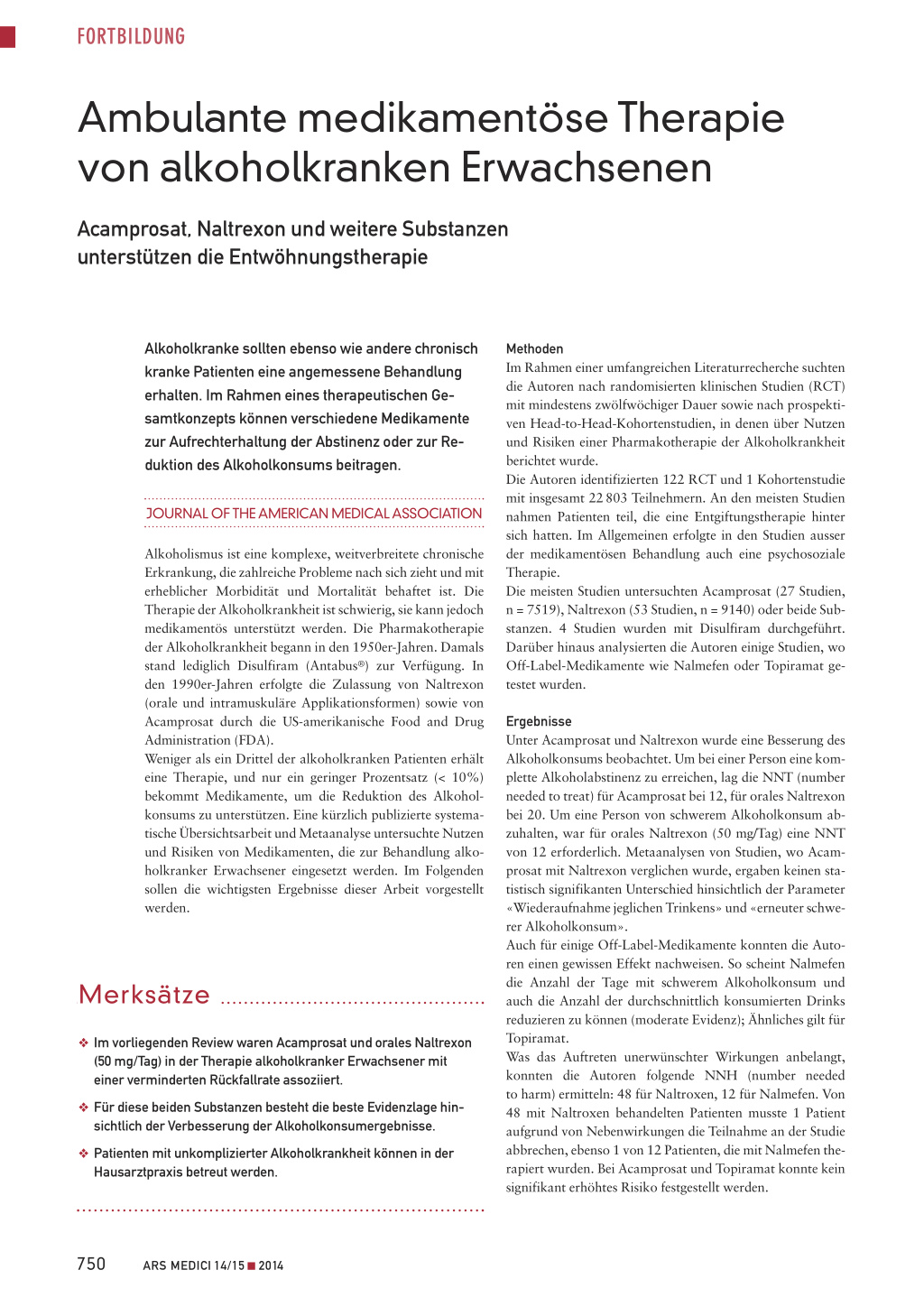 FORTBILDUNG

Ambulante medikamentöse Therapie von alkoholkranken Erwachsenen

Acamprosat, Naltrexon und weitere Substanzen unterstützen die Entwöhnungstherapie

Alkoholkranke sollten ebenso wie andere chronisch kranke Patienten eine angemessene Behandlung erhalten. Im Rahmen eines therapeutischen Gesamtkonzepts können verschiedene Medikamente zur Aufrechterhaltung der Abstinenz oder zur Reduktion des Alkoholkonsums beitragen.

JOURNAL OF THE AMERICAN MEDICAL ASSOCIATION

Alkoholismus ist eine komplexe, weitverbreitete chronische Erkrankung, die zahlreiche Probleme nach sich zieht und mit erheblicher Morbidität und Mortalität behaftet ist. Die Therapie der Alkoholkrankheit ist schwierig, sie kann jedoch medikamentös unterstützt werden. Die Pharmakotherapie der Alkoholkrankheit begann in den 1950er-Jahren. Damals stand lediglich Disulfiram (Antabus®) zur Verfügung. In den 1990er-Jahren erfolgte die Zulassung von Naltrexon (orale und intramuskuläre Applikationsformen) sowie von Acamprosat durch die US-amerikanische Food and Drug Administration (FDA).
Weniger als ein Drittel der alkoholkranken Patienten erhält eine Therapie, und nur ein geringer Prozentsatz (< 10%) bekommt Medikamente, um die Reduktion des Alkoholkonsums zu unterstützen. Eine kürzlich publizierte systematische Übersichtsarbeit und Metaanalyse untersuchte Nutzen und Risiken von Medikamenten, die zur Behandlung alkoholkranker Erwachsener eingesetzt werden. Im Folgenden sollen die wichtigsten Ergebnisse dieser Arbeit vorgestellt werden.

Merksätze

❖ Im vorliegenden Review waren Acamprosat und orales Naltrexon (50 mg/Tag) in der Therapie alkoholkranker Erwachsener mit einer verminderten Rückfallrate assoziiert.

❖ Für diese beiden Substanzen besteht die beste Evidenzlage hinsichtlich der Verbesserung der Alkoholkonsumergebnisse.

❖ Patienten mit unkomplizierter Alkoholkrankheit können in der Hausarztpraxis betreut werden.

Methoden
Im Rahmen einer umfangreichen Literaturrecherche suchten die Autoren nach randomisierten klinischen Studien (RCT) mit mindestens zwölfwöchiger Dauer sowie nach prospektiven Head-to-Head-Kohortenstudien, in denen über Nutzen und Risiken einer Pharmakotherapie der Alkoholkrankheit berichtet wurde.
Die Autoren identifizierten 122 RCT und 1 Kohortenstudie mit insgesamt 22 803 Teilnehmern. An den meisten Studien nahmen Patienten teil, die eine Entgiftungstherapie hinter sich hatten. Im Allgemeinen erfolgte in den Studien ausser der medikamentösen Behandlung auch eine psychosoziale Therapie.
Die meisten Studien untersuchten Acamprosat (27 Studien, n = 7519), Naltrexon (53 Studien, n = 9140) oder beide Substanzen. 4 Studien wurden mit Disulfiram durchgeführt. Darüber hinaus analysierten die Autoren einige Studien, wo Off-Label-Medikamente wie Nalmefen oder Topiramat getestet wurden.

Ergebnisse
Unter Acamprosat und Naltrexon wurde eine Besserung des Alkoholkonsums beobachtet. Um bei einer Person eine komplette Alkoholabstinenz zu erreichen, lag die NNT (number needed to treat) für Acamprosat bei 12, für orales Naltrexon bei 20. Um eine Person von schwerem Alkoholkonsum abzuhalten, war für orales Naltrexon (50 mg/Tag) eine NNT von 12 erforderlich. Metaanalysen von Studien, wo Acamprosat mit Naltrexon verglichen wurde, ergaben keinen statistisch signifikanten Unterschied hinsichtlich der Parameter «Wiederaufnahme jeglichen Trinkens» und «erneuter schwerer Alkoholkonsum».
Auch für einige Off-Label-Medikamente konnten die Autoren einen gewissen Effekt nachweisen. So scheint Nalmefen die Anzahl der Tage mit schwerem Alkoholkonsum und auch die Anzahl der durchschnittlich konsumierten Drinks reduzieren zu können (moderate Evidenz); Ähnliches gilt für Topiramat.
Was das Auftreten unerwünschter Wirkungen anbelangt, konnten die Autoren folgende NNH (number needed to harm) ermitteln: 48 für Naltroxen, 12 für Nalmefen. Von 48 mit Naltroxen behandelten Patienten musste 1 Patient aufgrund von Nebenwirkungen die Teilnahme an der Studie abbrechen, ebenso 1 von 12 Patienten, die mit Nalmefen therapiert wurden. Bei Acamprosat und Topiramat konnte kein signifikant erhöhtes Risiko festgestellt werden.

750 ARS MEDICI 14/15 ■ 2014